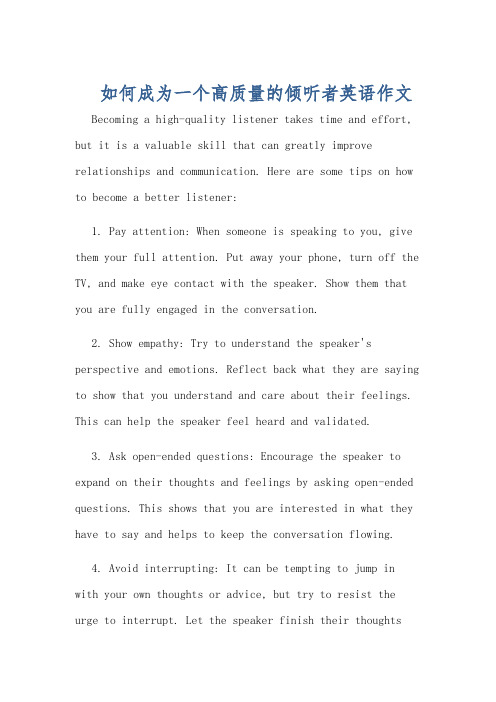 如何成为一个高质量的倾听者英语作文

Becoming a high-quality listener takes time and effort, but it is a valuable skill that can greatly improve relationships and communication. Here are some tips on how to become a better listener:

1. Pay attention: When someone is speaking to you, give them your full attention. Put away your phone, turn off the TV, and make eye contact with the speaker. Show them that you are fully engaged in the conversation.

2. Show empathy: Try to understand the speaker's perspective and emotions. Reflect back what they are saying to show that you understand and care about their feelings. This can help the speaker feel heard and validated.

3. Ask open-ended questions: Encourage the speaker to expand on their thoughts and feelings by asking open-ended questions. This shows that you are interested in what they have to say and helps to keep the conversation flowing.

4. Avoid interrupting: It can be tempting to jump in with your own thoughts or advice, but try to resist the urge to interrupt. Let the speaker finish their thoughts